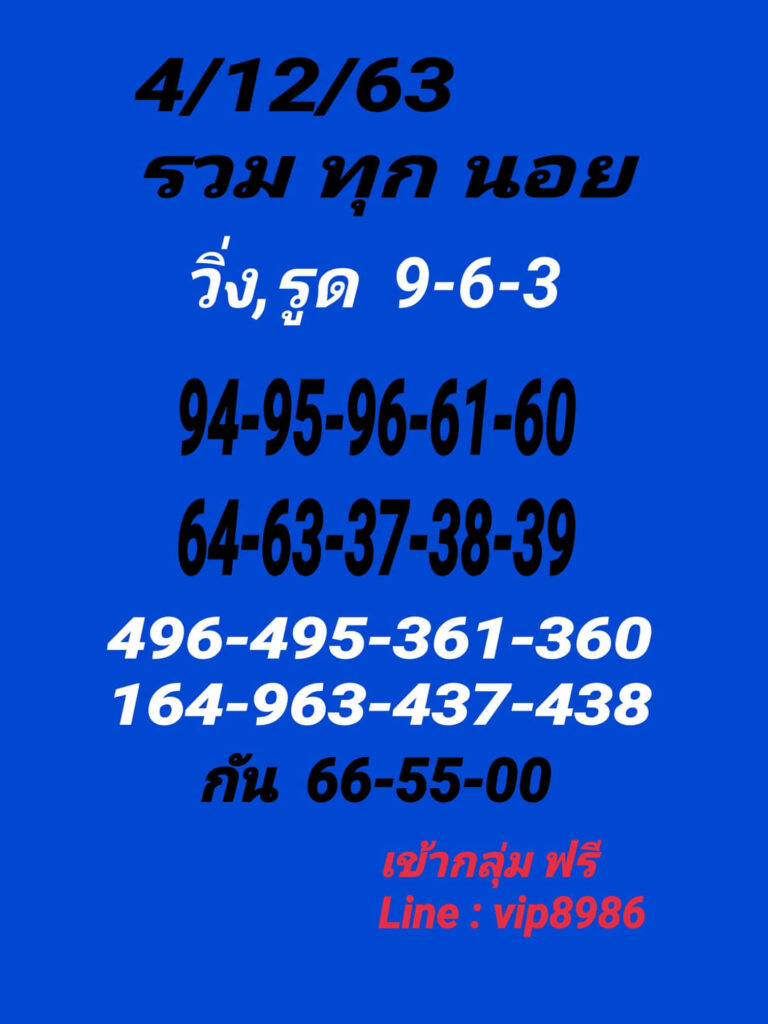 4/12/63
รวม ทุก นอย
วิ่ง,รูด 9-6-3
94-95-96-61-60
64-63-37-38-39
496-495-361-360
164-963-437-438
กัน 66-55-00
เข้ากลุ่ม ฟรี
Line : vip8986